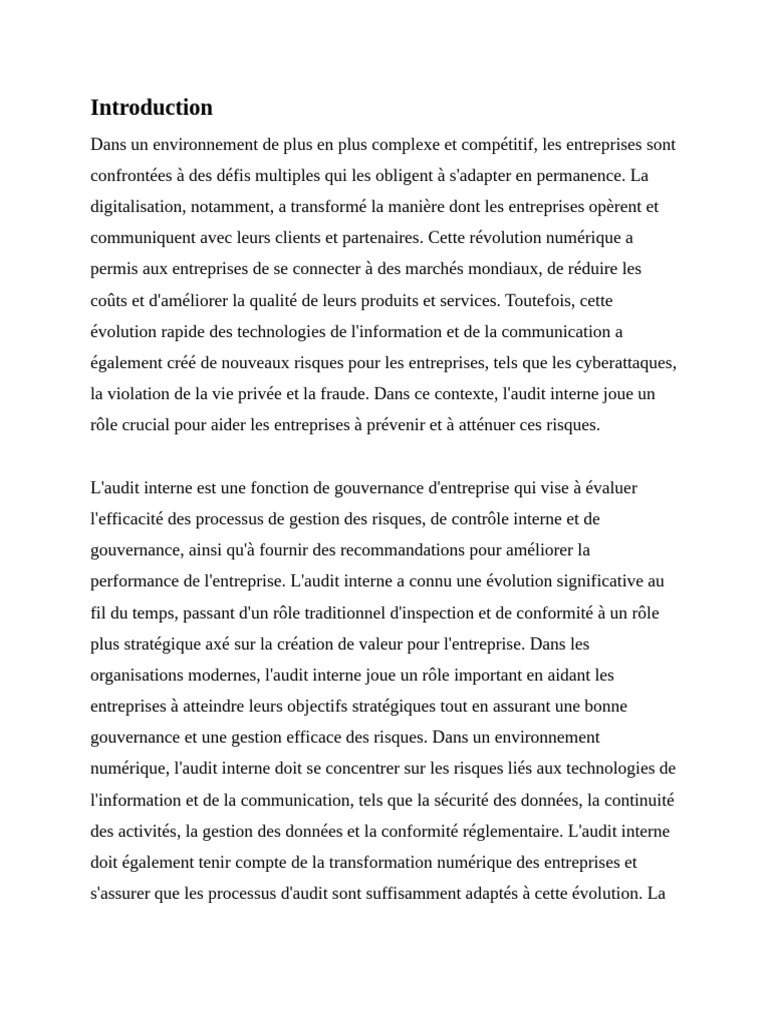 Introduction

Dans un environnement de plus en plus complexe et compétitif, les entreprises sont confrontées à des défis multiples qui les obligent à s'adapter en permanence. La digitalisation, notamment, a transformé la manière dont les entreprises opèrent et communiquent avec leurs clients et partenaires. Cette révolution numérique a permis aux entreprises de se connecter à des marchés mondiaux, de réduire les coûts et d'améliorer la qualité de leurs produits et services. Toutefois, cette évolution rapide des technologies de l'information et de la communication a également créé de nouveaux risques pour les entreprises, tels que les cyberattaques, la violation de la vie privée et la fraude. Dans ce contexte, l'audit interne joue un rôle crucial pour aider les entreprises à prévenir et à atténuer ces risques.

L'audit interne est une fonction de gouvernance d'entreprise qui vise à évaluer l'efficacité des processus de gestion des risques, de contrôle interne et de gouvernance, ainsi qu'à fournir des recommandations pour améliorer la performance de l'entreprise. L'audit interne a connu une évolution significative au fil du temps, passant d'un rôle traditionnel d'inspection et de conformité à un rôle plus stratégique axé sur la création de valeur pour l'entreprise. Dans les organisations modernes, l'audit interne joue un rôle important en aidant les entreprises à atteindre leurs objectifs stratégiques tout en assurant une bonne gouvernance et une gestion efficace des risques. Dans un environnement numérique, l'audit interne doit se concentrer sur les risques liés aux technologies de l'information et de la communication, tels que la sécurité des données, la continuité des activités, la gestion des données et la conformité réglementaire. L'audit interne doit également tenir compte de la transformation numérique des entreprises et s'assurer que les processus d'audit sont suffisamment adaptés à cette évolution. La